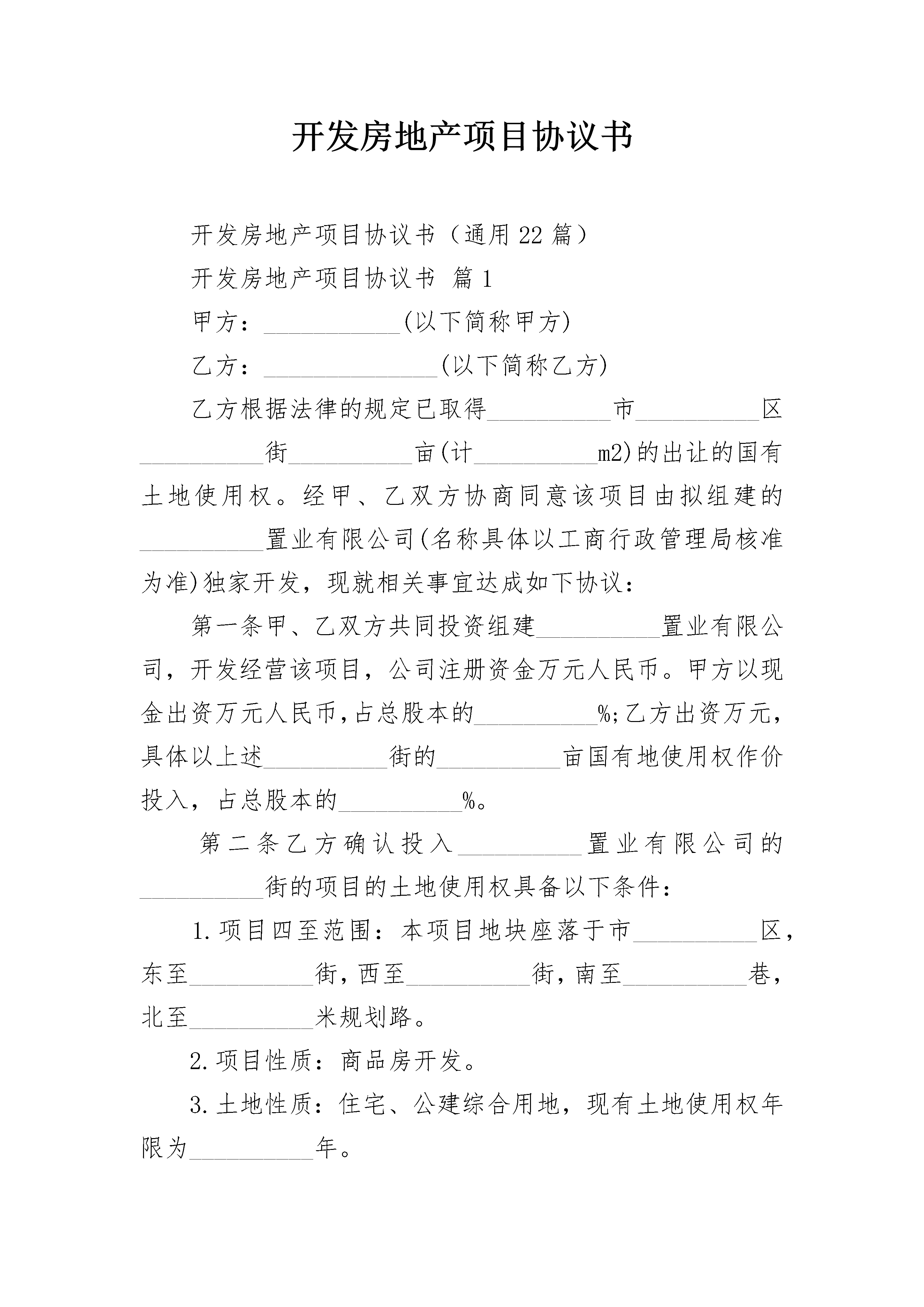 开发房地产项目协议书

开发房地产项目协议书（通用22篇）

开发房地产项目协议书 篇1

甲方：___________(以下简称甲方)

乙方：______________(以下简称乙方)

乙方根据法律的规定已取得__________市__________区__________街__________亩(计__________m2)的出让的国有土地使用权。经甲、乙双方协商同意该项目由拟组建的__________置业有限公司(名称具体以工商行政管理局核准为准)独家开发，现就相关事宜达成如下协议：

第一条甲、乙双方共同投资组建__________置业有限公司，开发经营该项目，公司注册资金万元人民币。甲方以现金出资万元人民币,占总股本的__________%;乙方出资万元，具体以上述__________街的__________亩国有地使用权作价投入，占总股本的__________%。

第二条乙方确认投入__________置业有限公司的__________街的项目的土地使用权具备以下条件：

1.项目四至范围：本项目地块座落于市__________区，东至__________街,西至__________街,南至__________巷,北至__________米规划路。

2.项目性质：商品房开发。

3.土地性质：住宅、公建综合用地，现有土地使用权年限为__________年。